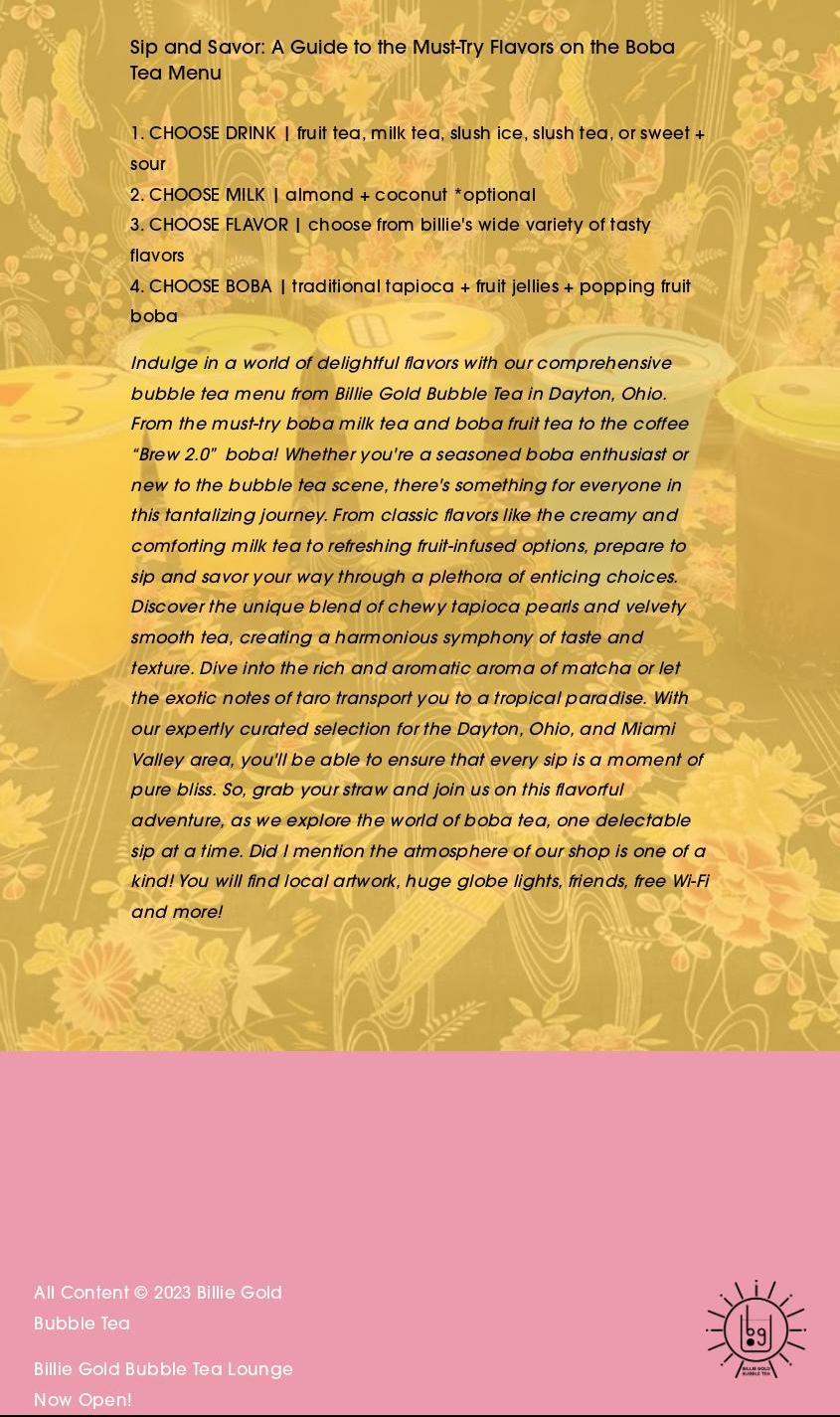 Sip and Savor: A Guide to the Must-Try Flavors on the Boba Tea Menu

1. CHOOSE DRINK | fruit tea, milk tea, slush ice, slush tea, or sweet + sour
2. CHOOSE MILK | almond + coconut *optional
3. CHOOSE FLAVOR | choose from billie's wide variety of tasty flavors
4. CHOOSE BOBA | traditional tapioca + fruit jellies + popping fruit boba

Indulge in a world of delightful flavors with our comprehensive bubble tea menu from Billie Gold Bubble Tea in Dayton, Ohio. From the must-try boba milk tea and boba fruit tea to the coffee "Brew 2.0" boba! Whether you're a seasoned boba enthusiast or new to the bubble tea scene, there's something for everyone in this tantalizing journey. From classic flavors like the creamy and comforting milk tea to refreshing fruit-infused options, prepare to sip and savor your way through a plethora of enticing choices. Discover the unique blend of chewy tapioca pearls and velvety smooth tea, creating a harmonious symphony of taste and texture. Dive into the rich and aromatic aroma of matcha or let the exotic notes of taro transport you to a tropical paradise. With our expertly curated selection for the Dayton, Ohio, and Miami Valley area, you'll be able to ensure that every sip is a moment of pure bliss. So, grab your straw and join us on this flavorful adventure, as we explore the world of boba tea, one delectable sip at a time. Did I mention the atmosphere of our shop is one of a kind! You will find local artwork, huge globe lights, friends, free Wi-Fi and more!

All Content © 2023 Billie Gold Bubble Tea

Billie Gold Bubble Tea Lounge Now Open!

bg
BILLIE GOLD BUBBLE TEA